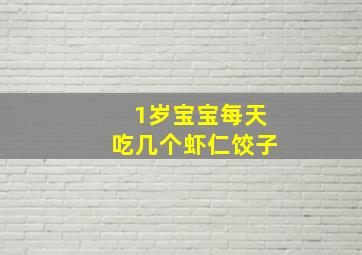 1岁宝宝每天
吃几个虾仁饺子